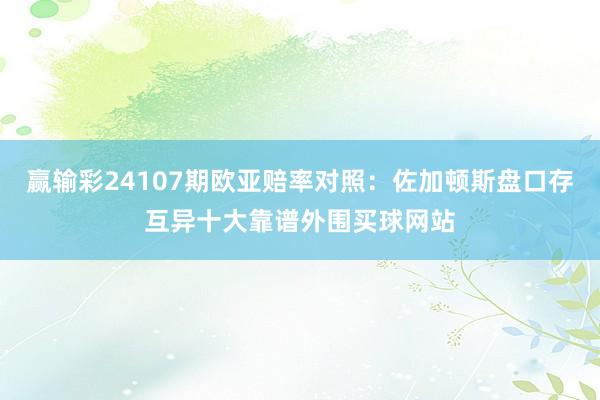 赢输彩24107期欧亚赔率对照：佐加顿斯盘口存互异十大靠谱外围买球网站